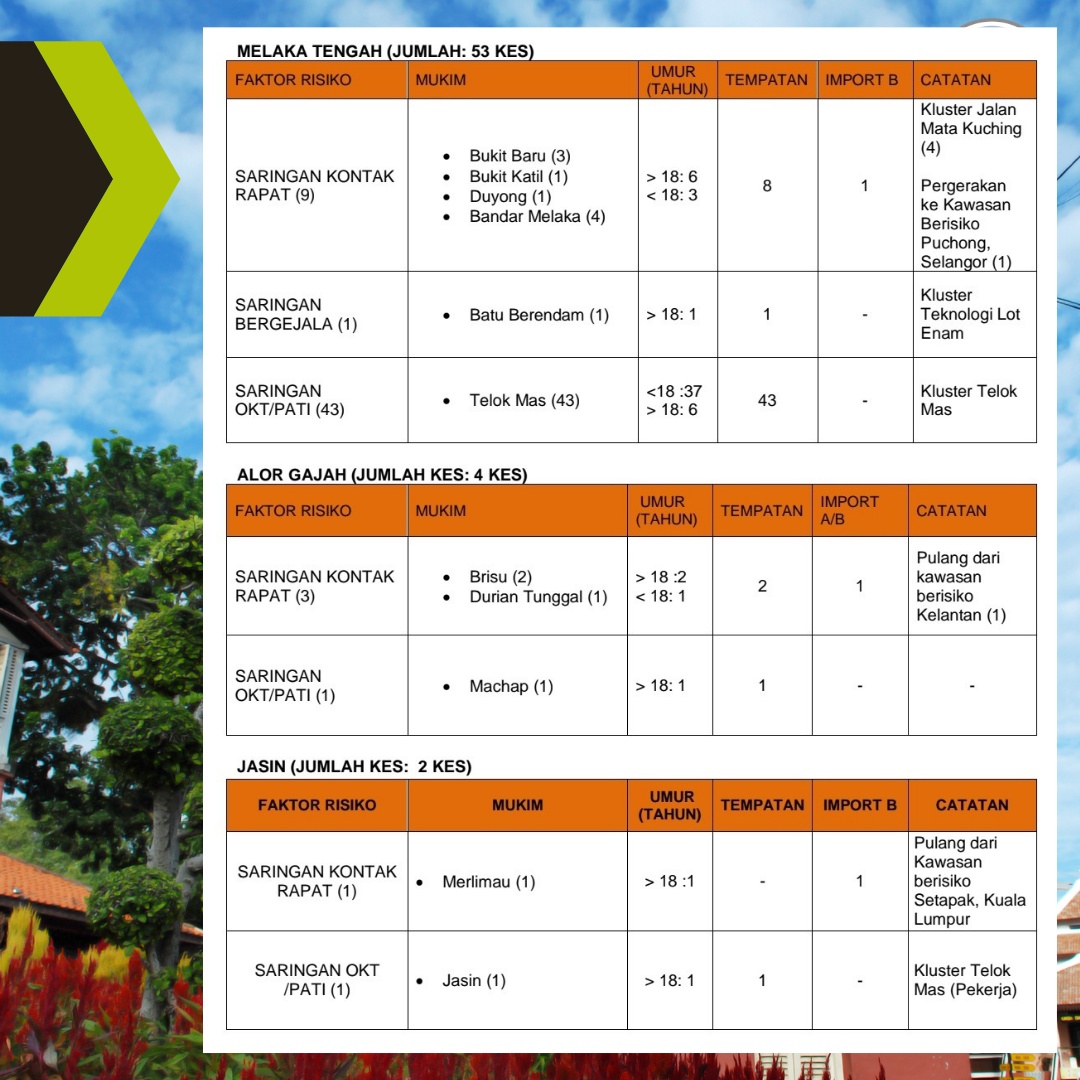 MELAKA TENGAH (JUMLAH: 53 KES)

| FAKTOR RISIKO | MUKIM | UMUR (TAHUN) | TEMPATAN | IMPORT B | CATATAN |
|---|---|---|---|---|---|
| SARINGAN KONTAK RAPAT (9) | • Bukit Baru (3) • Bukit Katil (1) • Duyong (1) • Bandar Melaka (4) | > 18: 6 < 18: 3 | 8 | 1 | Kluster Jalan Mata Kuching (4) Pergerakan ke Kawasan Berisiko Puchong, Selangor (1) |
| SARINGAN BERGEJALA (1) | • Batu Berendam (1) | > 18: 1 | 1 | - | Kluster Teknologi Lot Enam |
| SARINGAN OKT/PATI (43) | • Telok Mas (43) | <18 :37 > 18: 6 | 43 | - | Kluster Telok Mas |

ALOR GAJAH (JUMLAH KES: 4 KES)

| FAKTOR RISIKO | MUKIM | UMUR (TAHUN) | TEMPATAN | IMPORT A/B | CATATAN |
|---|---|---|---|---|---|
| SARINGAN KONTAK RAPAT (3) | • Brisu (2) • Durian Tunggal (1) | > 18 :2 < 18: 1 | 2 | 1 | Pulang dari kawasan berisiko Kelantan (1) |
| SARINGAN OKT/PATI (1) | • Machap (1) | > 18: 1 | 1 | - | - |

JASIN (JUMLAH KES: 2 KES)

| FAKTOR RISIKO | MUKIM | UMUR (TAHUN) | TEMPATAN | IMPORT B | CATATAN |
|---|---|---|---|---|---|
| SARINGAN KONTAK RAPAT (1) | • Merlimau (1) | > 18 :1 | - | 1 | Pulang dari Kawasan berisiko Setapak, Kuala Lumpur |
| SARINGAN OKT /PATI (1) | • Jasin (1) | > 18: 1 | 1 | - | Kluster Telok Mas (Pekerja) |